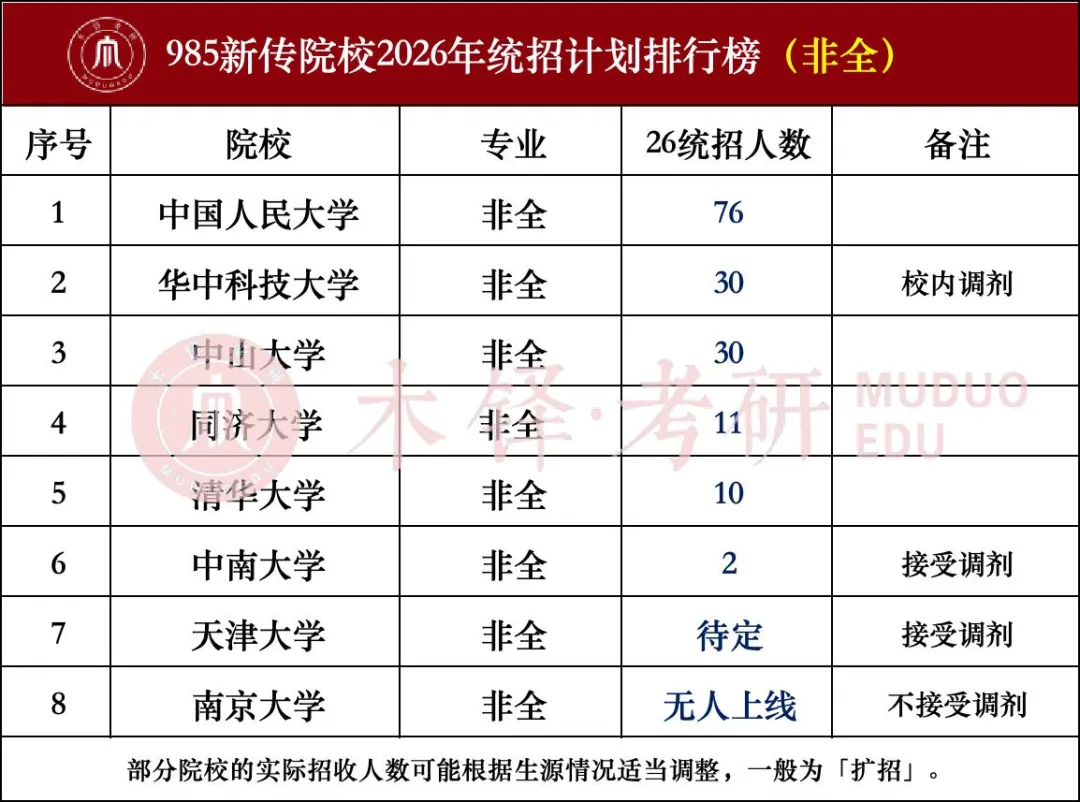 985新传院校2026年统招计划排行榜（非全）

| 序号 | 院校 | 专业 | 26统招人数 | 备注 |
|---|---|---|---|---|
| 1 | 中国人民大学 | 非全 | 76 | |
| 2 | 华中科技大学 | 非全 | 30 | 校内调剂 |
| 3 | 中山大学 | 非全 | 30 | |
| 4 | 同济大学 | 非全 | 11 | |
| 5 | 清华大学 | 非全 | 10 | |
| 6 | 中南大学 | 非全 | 2 | 接受调剂 |
| 7 | 天津大学 | 非全 | 待定 | 接受调剂 |
| 8 | 南京大学 | 非全 | 无人上线 | 不接受调剂 |

部分院校的实际招收人数可能根据生源情况适当调整，一般为「扩招」。

木铎·考研 MUDUO EDU